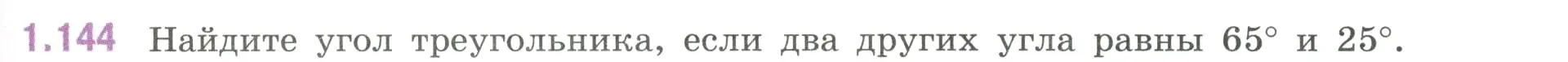 1.144 Найдите угол треугольника, если два других угла равны $65^\circ$ и $25^\circ$.